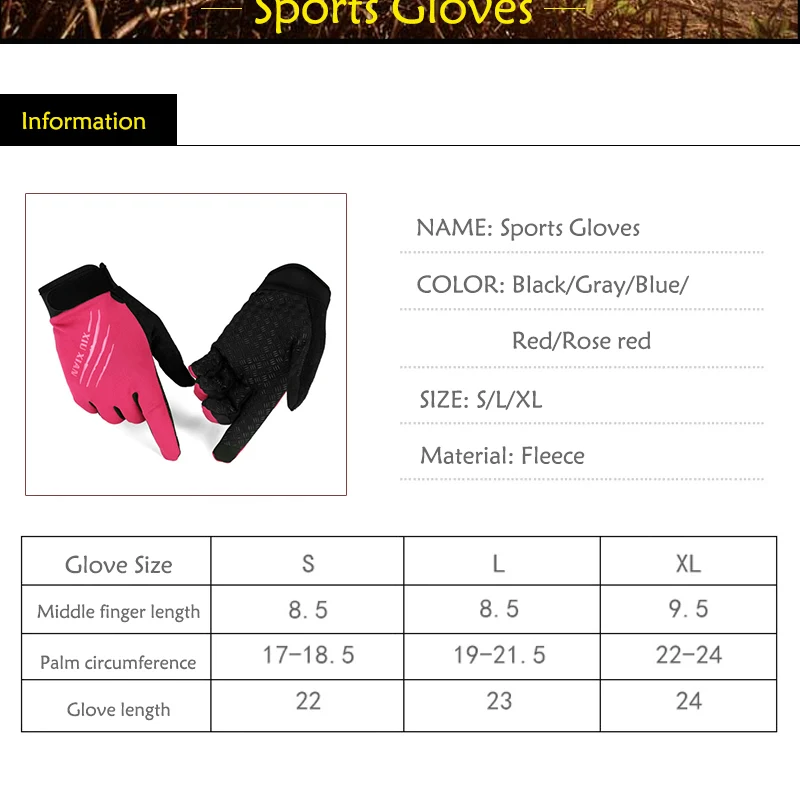 Sports Gloves

Information

XIU XIAN

NAME: Sports Gloves

COLOR: Black/Gray/Blue/ Red/Rose red

SIZE: S/L/XL

Material: Fleece

| Glove Size | S | L | XL |
|---|---|---|---|
| Middle finger length | 8.5 | 8.5 | 9.5 |
| Palm circumference | 17-18.5 | 19-21.5 | 22-24 |
| Glove length | 22 | 23 | 24 |